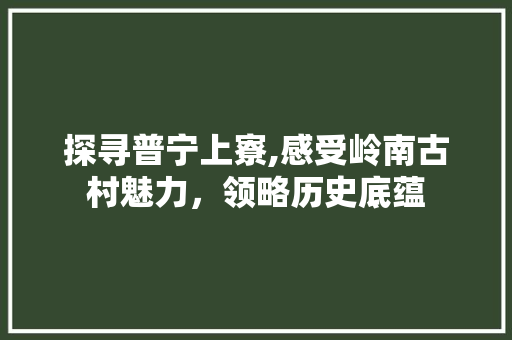 探寻普宁上寮,感受岭南古村魅力，领略历史底蕴